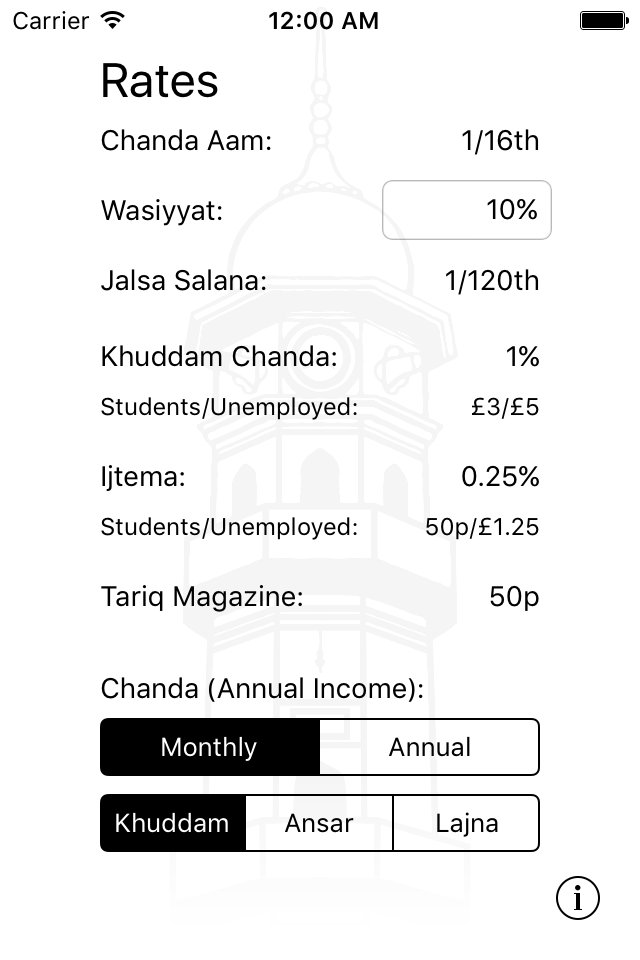 Carrier 12:00 AM

Rates

Chanda Aam: 1/16th

Wasiyyat: 10%

Jalsa Salana: 1/120th

Khuddam Chanda: 1%

Students/Unemployed: £3/£5

Ijtema: 0.25%

Students/Unemployed: 50p/£1.25

Tariq Magazine: 50p

Chanda (Annual Income):

Monthly Annual

Khuddam Ansar Lajna

i